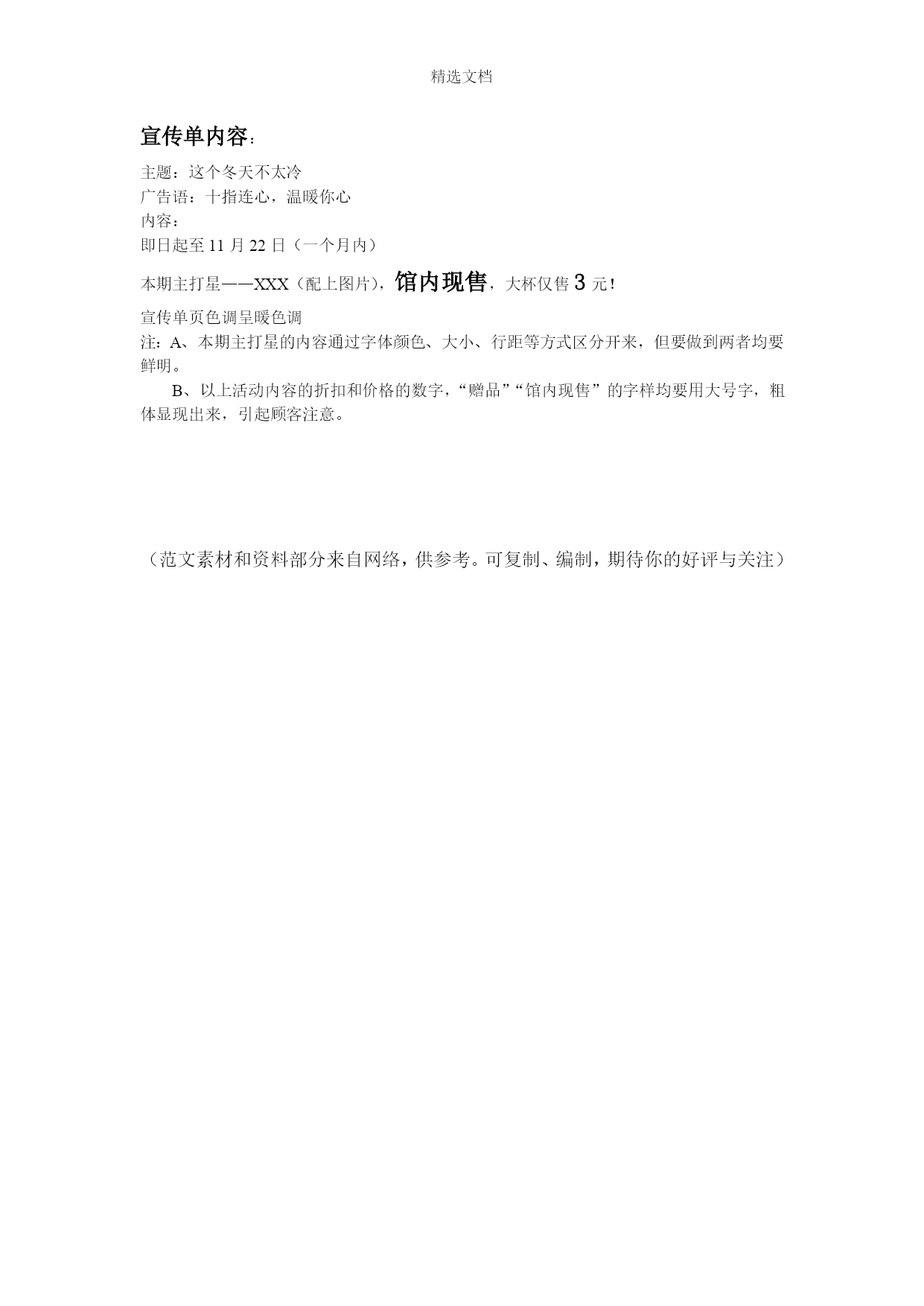 精选文档

宣传单内容：

主题：这个冬天不太冷
广告语：十指连心，温暖你心
内容：
即日起至 11 月 22 日（一个月内）

本期主打星——XXX（配上图片），馆内现售，大杯仅售 3 元！

宣传单页色调呈暖色调
注：A、本期主打星的内容通过字体颜色、大小、行距等方式区分开来，但要做到两者均要鲜明。

B、以上活动内容的折扣和价格的数字，“赠品”“馆内现售”的字样均要用大号字，粗体显现出来，引起顾客注意。

（范文素材和资料部分来自网络，供参考。可复制、编制，期待你的好评与关注）